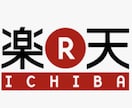 楽 R 天
ICHIBA